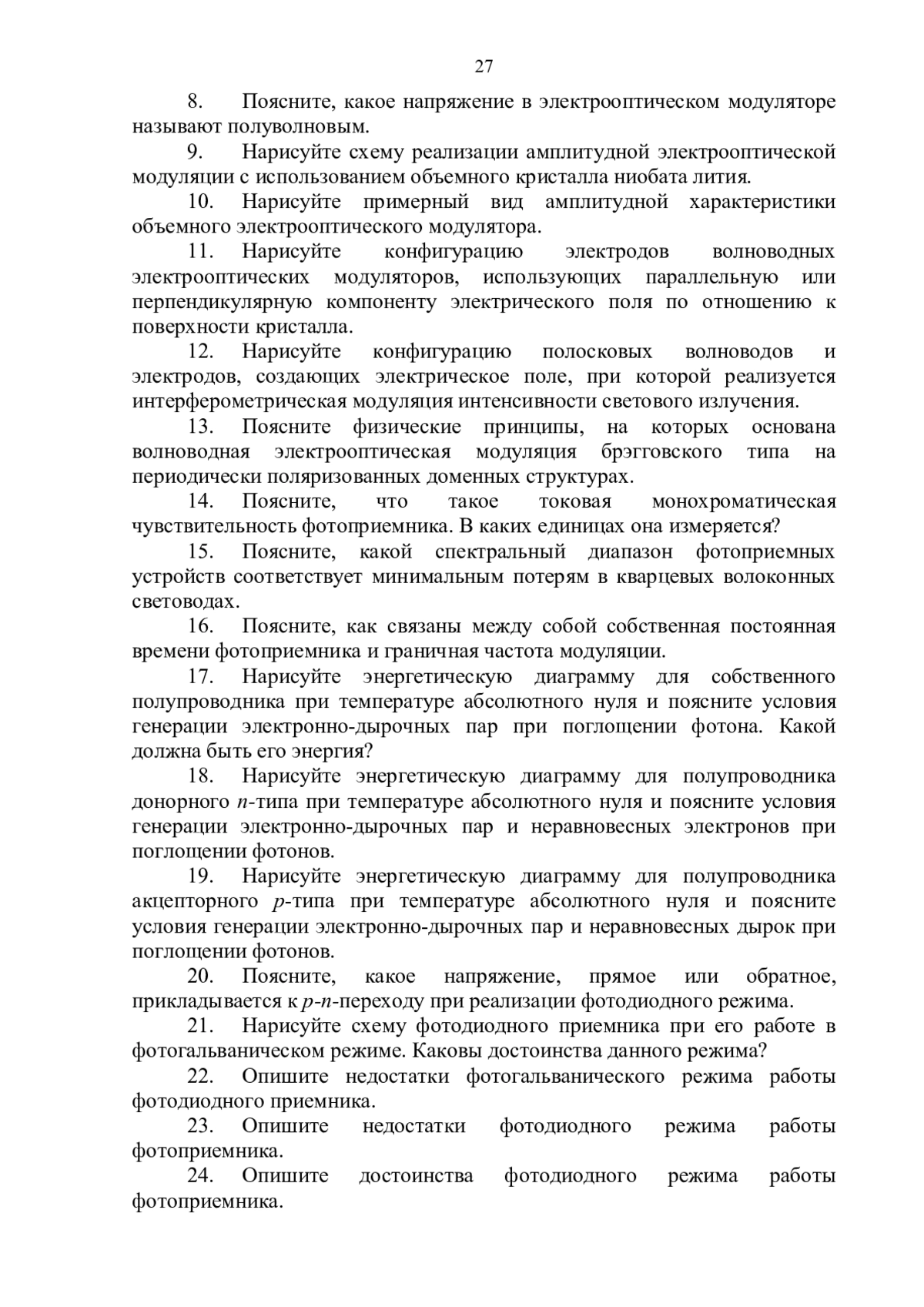 27

8. Поясните, какое напряжение в электрооптическом модуляторе называют полуволновым.

9. Нарисуйте схему реализации амплитудной электрооптической модуляции с использованием объемного кристалла ниобата лития.

10. Нарисуйте примерный вид амплитудной характеристики объемного электрооптического модулятора.

11. Нарисуйте конфигурацию электродов волноводных электрооптических модуляторов, использующих параллельную или перпендикулярную компоненту электрического поля по отношению к поверхности кристалла.

12. Нарисуйте конфигурацию полосковых волноводов и электродов, создающих электрическое поле, при которой реализуется интерферометрическая модуляция интенсивности светового излучения.

13. Поясните физические принципы, на которых основана волноводная электрооптическая модуляция брэгговского типа на периодически поляризованных доменных структурах.

14. Поясните, что такое токовая монохроматическая чувствительность фотоприемника. В каких единицах она измеряется?

15. Поясните, какой спектральный диапазон фотоприемных устройств соответствует минимальным потерям в кварцевых волоконных световодах.

16. Поясните, как связаны между собой собственная постоянная времени фотоприемника и граничная частота модуляции.

17. Нарисуйте энергетическую диаграмму для собственного полупроводника при температуре абсолютного нуля и поясните условия генерации электронно-дырочных пар при поглощении фотона. Какой должна быть его энергия?

18. Нарисуйте энергетическую диаграмму для полупроводника донорного $n$-типа при температуре абсолютного нуля и поясните условия генерации электронно-дырочных пар и неравновесных электронов при поглощении фотонов.

19. Нарисуйте энергетическую диаграмму для полупроводника акцепторного $p$-типа при температуре абсолютного нуля и поясните условия генерации электронно-дырочных пар и неравновесных дырок при поглощении фотонов.

20. Поясните, какое напряжение, прямое или обратное, прикладывается к $p$-$n$-переходу при реализации фотодиодного режима.

21. Нарисуйте схему фотодиодного приемника при его работе в фотогальваническом режиме. Каковы достоинства данного режима?

22. Опишите недостатки фотогальванического режима работы фотодиодного приемника.

23. Опишите недостатки фотодиодного режима работы фотоприемника.

24. Опишите достоинства фотодиодного режима работы фотоприемника.